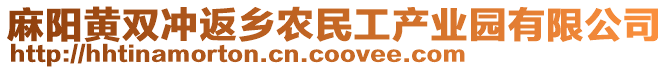 麻阳黄双冲返乡农民工产业园有限公司
http://hhtinamorton.cn.coovee.com